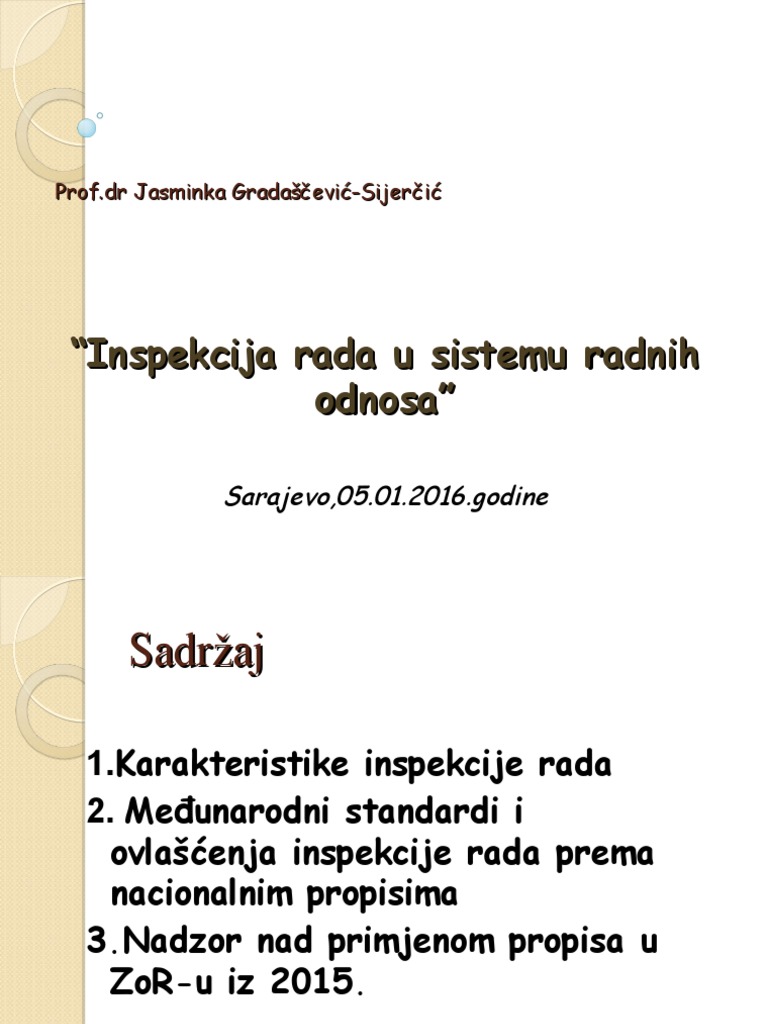 Prof.dr Jasminka Gradaščević-Sijerčić

“Inspekcija rada u sistemu radnih odnosa”

Sarajevo,05.01.2016.godine

Sadržaj

1.Karakteristike inspekcije rada
2. Međunarodni standardi i ovlašćenja inspekcije rada prema nacionalnim propisima
3.Nadzor nad primjenom propisa u ZoR-u iz 2015.